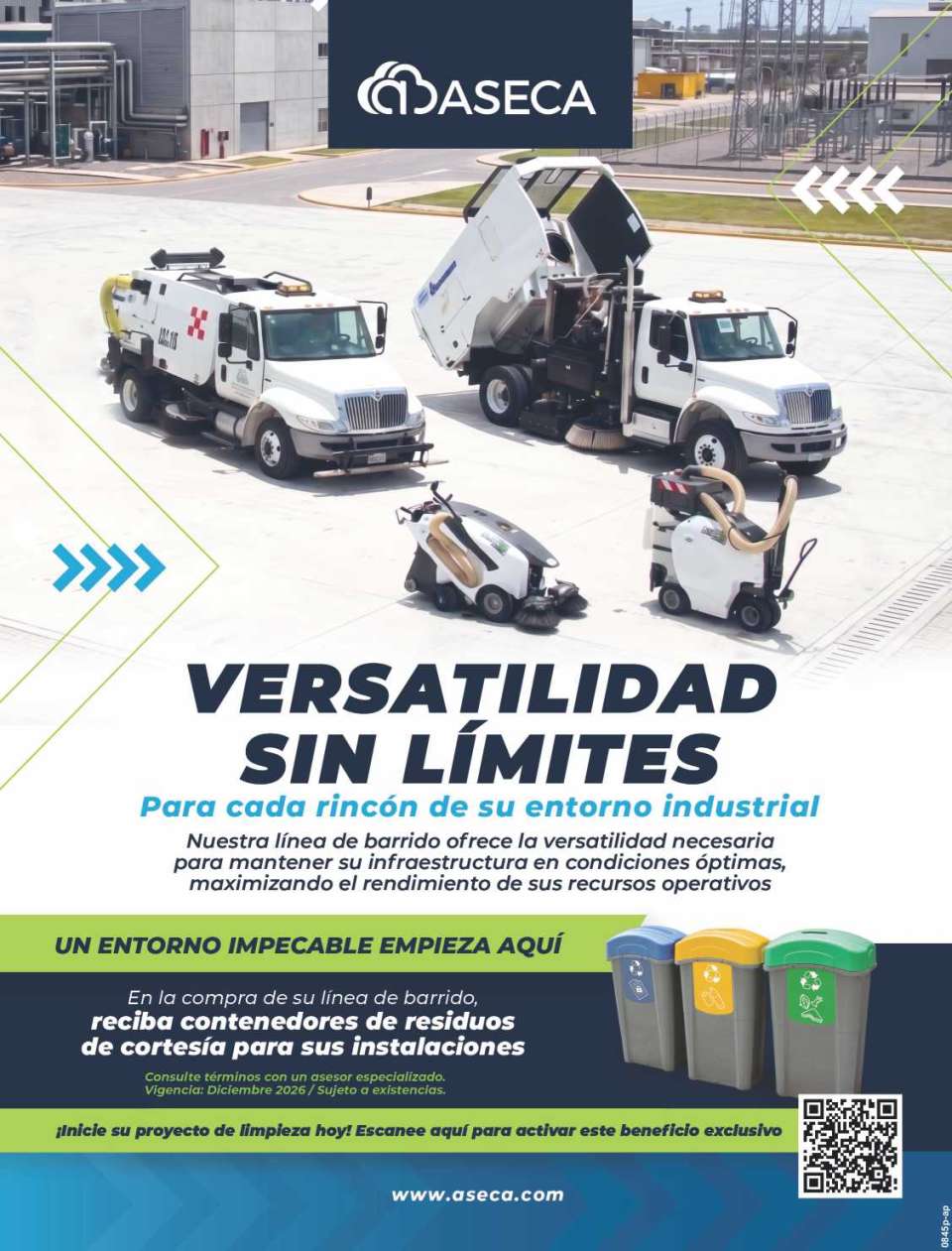 ASECA

VERSATILIDAD SIN LÍMITES

Para cada rincón de su entorno industrial

Nuestra línea de barrido ofrece la versatilidad necesaria para mantener su infraestructura en condiciones óptimas, maximizando el rendimiento de sus recursos operativos

UN ENTORNO IMPECABLE EMPIEZA AQUÍ

En la compra de su línea de barrido, reciba contenedores de residuos de cortesía para sus instalaciones

Consulte términos con un asesor especializado. Vigencia: Diciembre 2026 / Sujeto a existencias.

¡Inicie su proyecto de limpieza hoy! Escanee aquí para activar este beneficio exclusivo

www.aseca.com

0845p-ap